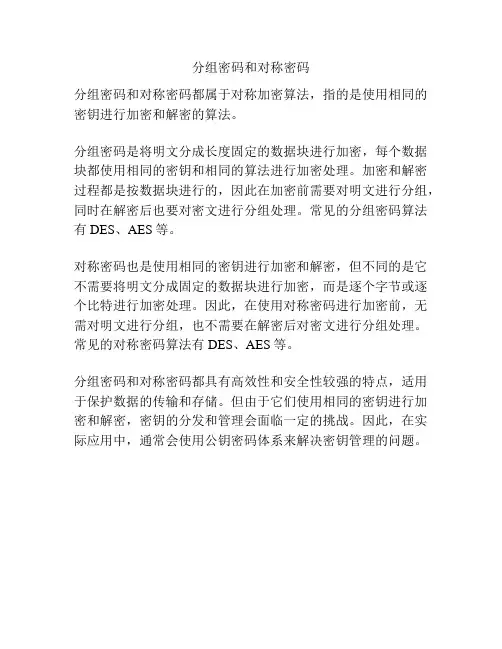 分组密码和对称密码

分组密码和对称密码都属于对称加密算法，指的是使用相同的密钥进行加密和解密的算法。

分组密码是将明文分成长度固定的数据块进行加密，每个数据块都使用相同的密钥和相同的算法进行加密处理。加密和解密过程都是按数据块进行的，因此在加密前需要对明文进行分组，同时在解密后也要对密文进行分组处理。常见的分组密码算法有 DES、AES 等。

对称密码也是使用相同的密钥进行加密和解密，但不同的是它不需要将明文分成固定的数据块进行加密，而是逐个字节或逐个比特进行加密处理。因此，在使用对称密码进行加密前，无需对明文进行分组，也不需要在解密后对密文进行分组处理。常见的对称密码算法有 DES、AES 等。

分组密码和对称密码都具有高效性和安全性较强的特点，适用于保护数据的传输和存储。但由于它们使用相同的密钥进行加密和解密，密钥的分发和管理会面临一定的挑战。因此，在实际应用中，通常会使用公钥密码体系来解决密钥管理的问题。